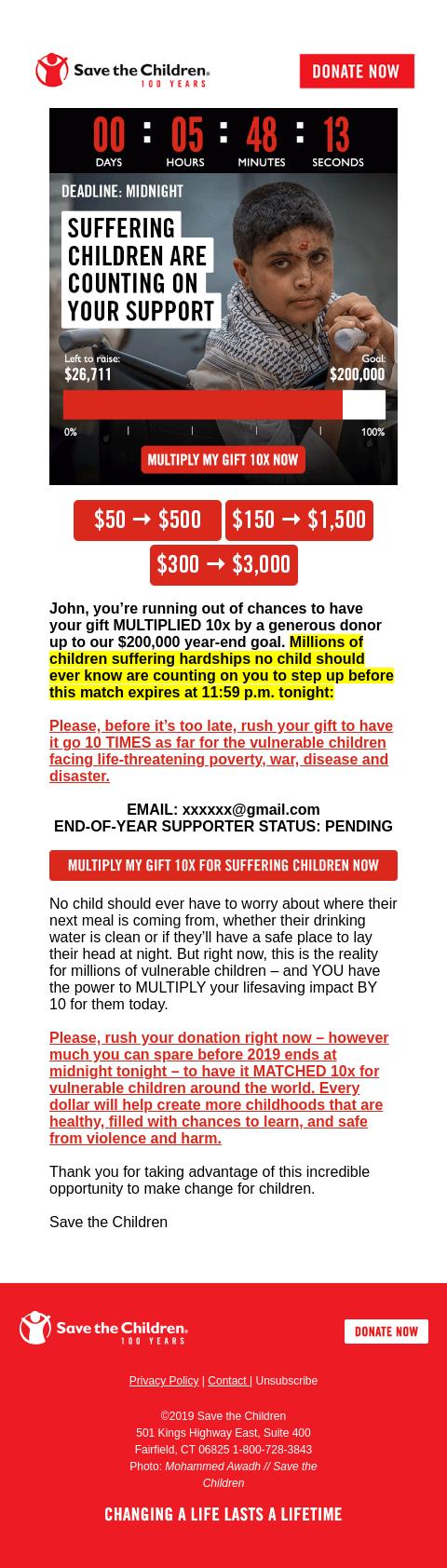 Save the Children. 100 YEARS

DONATE NOW

00 : 05 : 48 : 13
DAYS HOURS MINUTES SECONDS

DEADLINE: MIDNIGHT

SUFFERING CHILDREN ARE COUNTING ON YOUR SUPPORT

Left to raise: $26,711
Goal: $200,000

0% 100%

MULTIPLY MY GIFT 10X NOW

$50 → $500
$150 → $1,500
$300 → $3,000

John, you're running out of chances to have your gift MULTIPLIED 10x by a generous donor up to our $200,000 year-end goal. Millions of children suffering hardships no child should ever know are counting on you to step up before this match expires at 11:59 p.m. tonight:

Please, before it's too late, rush your gift to have it go 10 TIMES as far for the vulnerable children facing life-threatening poverty, war, disease and disaster.

EMAIL: xxxxxx@gmail.com
END-OF-YEAR SUPPORTER STATUS: PENDING

MULTIPLY MY GIFT 10X FOR SUFFERING CHILDREN NOW

No child should ever have to worry about where their next meal is coming from, whether their drinking water is clean or if they'll have a safe place to lay their head at night. But right now, this is the reality for millions of vulnerable children – and YOU have the power to MULTIPLY your lifesaving impact BY 10 for them today.

Please, rush your donation right now – however much you can spare before 2019 ends at midnight tonight – to have it MATCHED 10x for vulnerable children around the world. Every dollar will help create more childhoods that are healthy, filled with chances to learn, and safe from violence and harm.

Thank you for taking advantage of this incredible opportunity to make change for children.

Save the Children

Save the Children. 100 YEARS

DONATE NOW

Privacy Policy | Contact | Unsubscribe

©2019 Save the Children
501 Kings Highway East, Suite 400
Fairfield, CT 06825 1-800-728-3843
Photo: Mohammed Awadh // Save the Children

CHANGING A LIFE LASTS A LIFETIME